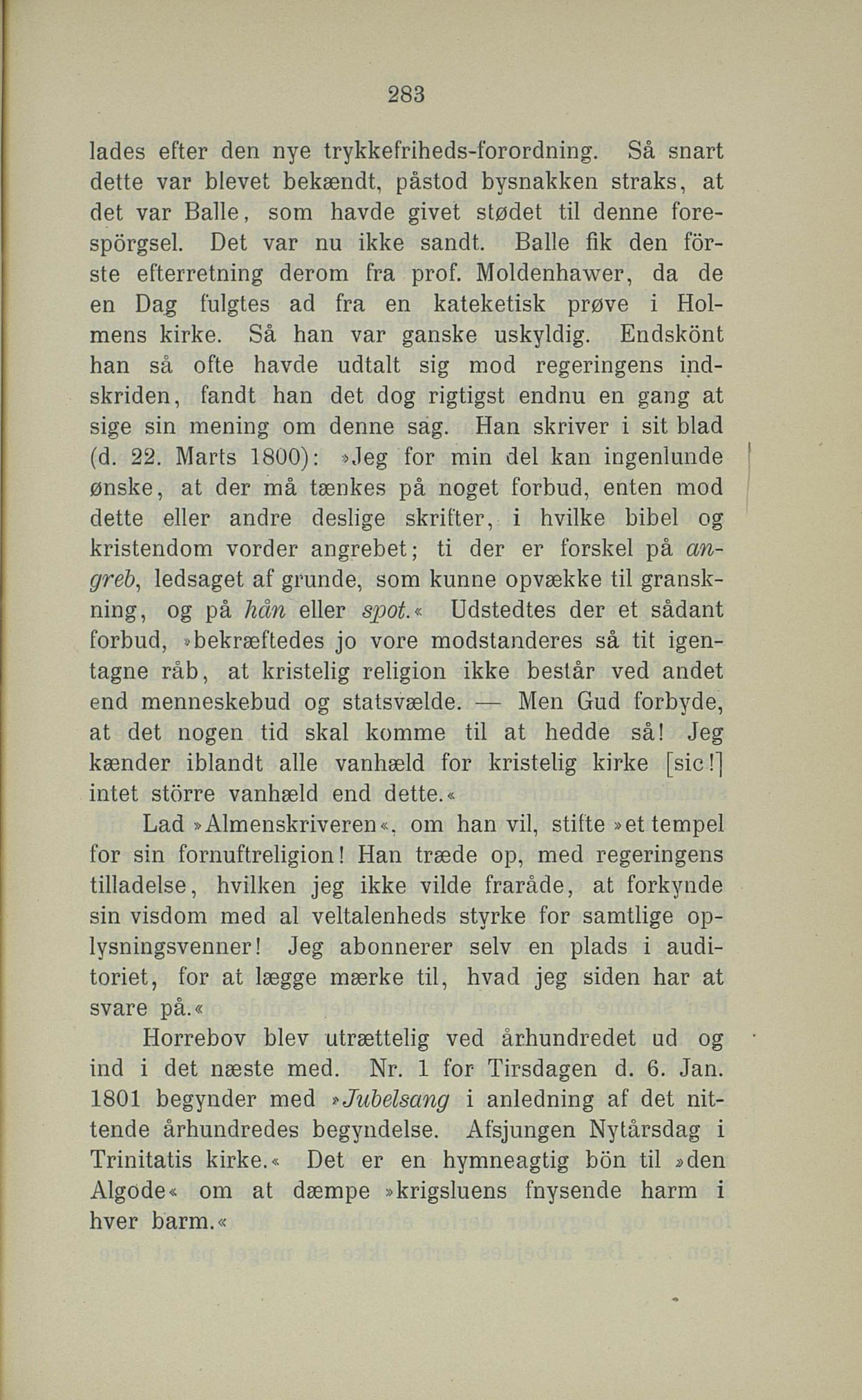 283

lades efter den nye trykkefriheds-forordning. Så snart dette var blevet bekændt, påstod bysnakken straks, at det var Balle, som havde givet stødet til denne forespörgsel. Det var nu ikke sandt. Balle fik den förste efterretning derom fra prof. Moldenhawer, da de en Dag fulgtes ad fra en kateketisk prøve i Holmens kirke. Så han var ganske uskyldig. Endskönt han så ofte havde udtalt sig mod regeringens indskriden, fandt han det dog rigtigst endnu en gang at sige sin mening om denne sag. Han skriver i sit blad (d. 22. Marts 1800): »Jeg for min del kan ingenlunde ønske, at der må tænkes på noget forbud, enten mod dette eller andre deslige skrifter, i hvilke bibel og kristendom vorder angrebet; ti der er forskel på angreb, ledsaget af grunde, som kunne opvække til granskning, og på hån eller spot.« Udstedtes der et sådant forbud, »bekræftedes jo vore modstanderes så tit igentagne råb, at kristelig religion ikke består ved andet end menneskebud og statsvælde. — Men Gud forbyde, at det nogen tid skal komme til at hedde så! Jeg kænder iblandt alle vanhæld for kristelig kirke [sic!] intet större vanhæld end dette.«

Lad »Almenskriveren«, om han vil, stifte »et tempel for sin fornuftreligion! Han træde op, med regeringens tilladelse, hvilken jeg ikke vilde fraråde, at forkynde sin visdom med al veltalenheds styrke for samtlige oplysningsvenner! Jeg abonnerer selv en plads i auditoriet, for at lægge mærke til, hvad jeg siden har at svare på.«

Horrebov blev utrættelig ved århundredet ud og ind i det næste med. Nr. 1 for Tirsdagen d. 6. Jan. 1801 begynder med »Jubelsang i anledning af det nittende århundredes begyndelse. Afsjungen Nytårsdag i Trinitatis kirke.« Det er en hymneagtig bön til »den Algode« om at dæmpe »krigsluens fnysende harm i hver barm.«